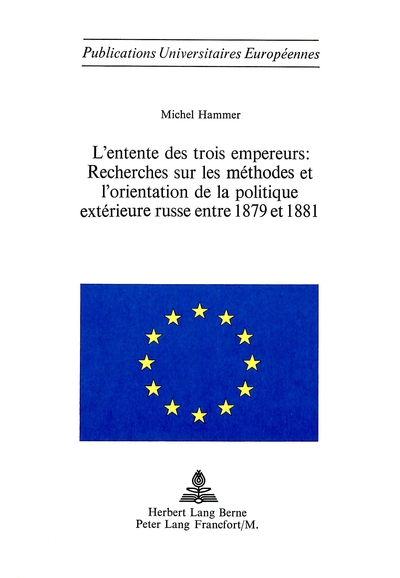 Publications Universitaires Européennes

Michel Hammer

L'entente des trois empereurs: Recherches sur les méthodes et l'orientation de la politique extérieure russe entre 1879 et 1881

Herbert Lang Berne
Peter Lang Francfort/M.